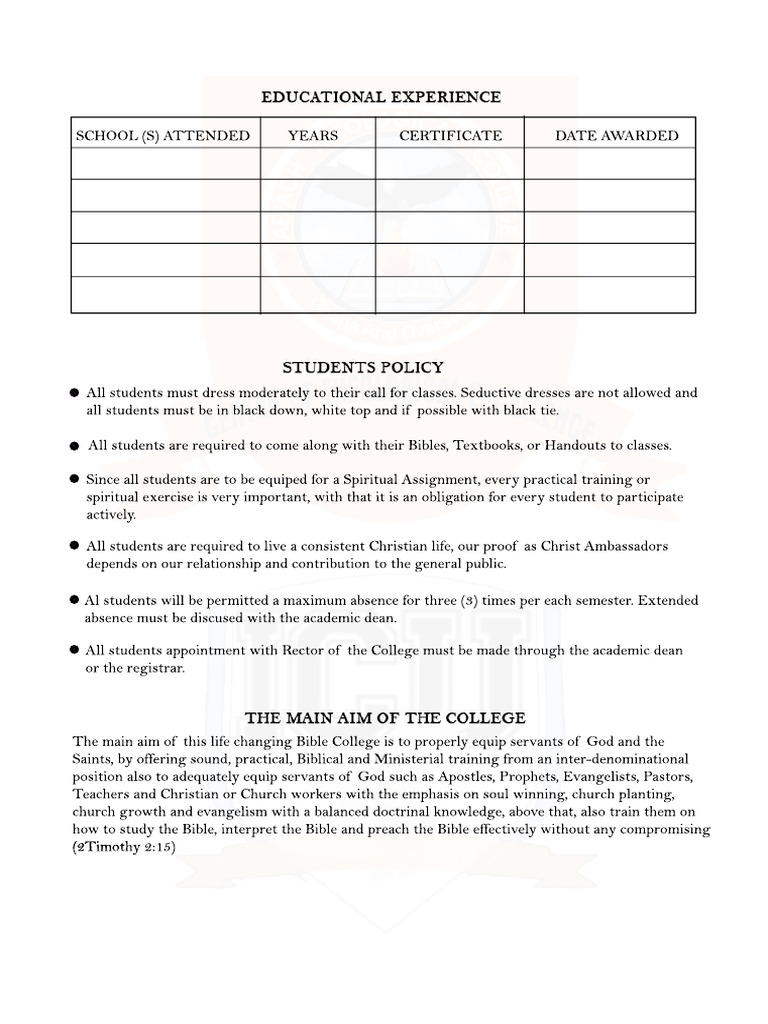 EDUCATIONAL EXPERIENCE

| SCHOOL (S) ATTENDED | YEARS | CERTIFICATE | DATE AWARDED |
|---|---|---|---|
| | | | |
| | | | |
| | | | |
| | | | |
| | | | |

STUDENTS POLICY

• All students must dress moderately to their call for classes. Seductive dresses are not allowed and all students must be in black down, white top and if possible with black tie.

• All students are required to come along with their Bibles, Textbooks, or Handouts to classes.

• Since all students are to be equiped for a Spiritual Assignment, every practical training or spiritual exercise is very important, with that it is an obligation for every student to participate actively.

• All students are required to live a consistent Christian life, our proof as Christ Ambassadors depends on our relationship and contribution to the general public.

• Al students will be permitted a maximum absence for three (3) times per each semester. Extended absence must be discused with the academic dean.

• All students appointment with Rector of the College must be made through the academic dean or the registrar.

THE MAIN AIM OF THE COLLEGE

The main aim of this life changing Bible College is to properly equip servants of God and the Saints, by offering sound, practical, Biblical and Ministerial training from an inter-denominational position also to adequately equip servants of God such as Apostles, Prophets, Evangelists, Pastors, Teachers and Christian or Church workers with the emphasis on soul winning, church planting, church growth and evangelism with a balanced doctrinal knowledge, above that, also train them on how to study the Bible, interpret the Bible and preach the Bible effectively without any compromising (2Timothy 2:15)